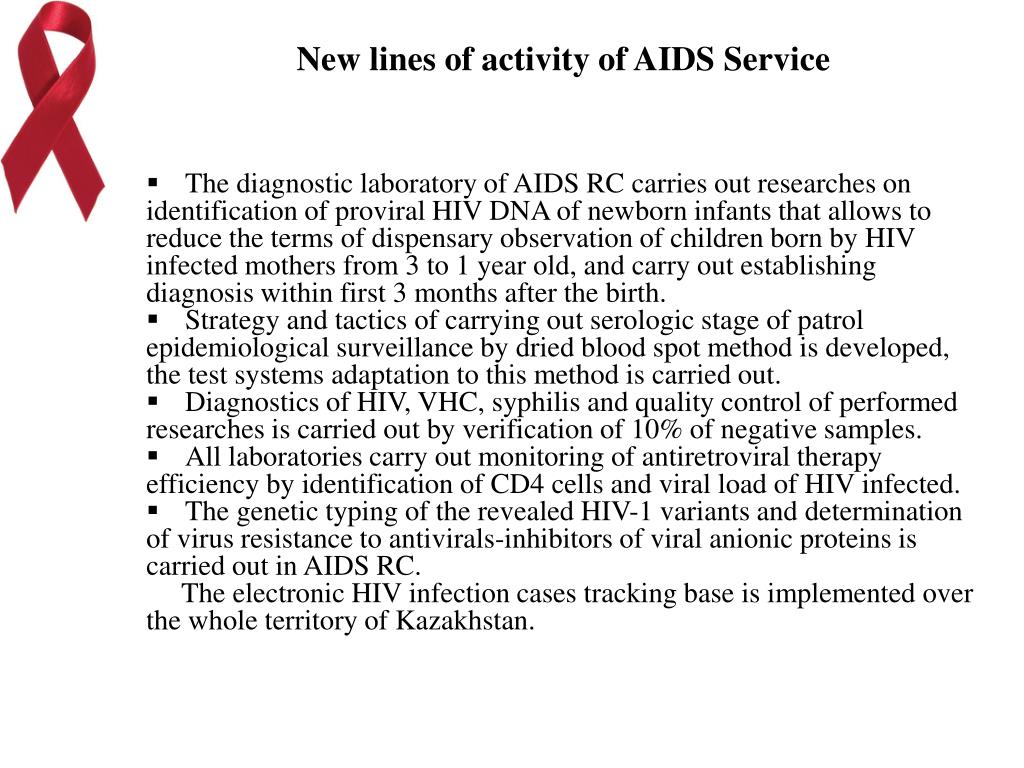 New lines of activity of AIDS Service

▪ The diagnostic laboratory of AIDS RC carries out researches on identification of proviral HIV DNA of newborn infants that allows to reduce the terms of dispensary observation of children born by HIV infected mothers from 3 to 1 year old, and carry out establishing diagnosis within first 3 months after the birth.
▪ Strategy and tactics of carrying out serologic stage of patrol epidemiological surveillance by dried blood spot method is developed, the test systems adaptation to this method is carried out.
▪ Diagnostics of HIV, VHC, syphilis and quality control of performed researches is carried out by verification of 10% of negative samples.
▪ All laboratories carry out monitoring of antiretroviral therapy efficiency by identification of CD4 cells and viral load of HIV infected.
▪ The genetic typing of the revealed HIV-1 variants and determination of virus resistance to antivirals-inhibitors of viral anionic proteins is carried out in AIDS RC.
The electronic HIV infection cases tracking base is implemented over the whole territory of Kazakhstan.